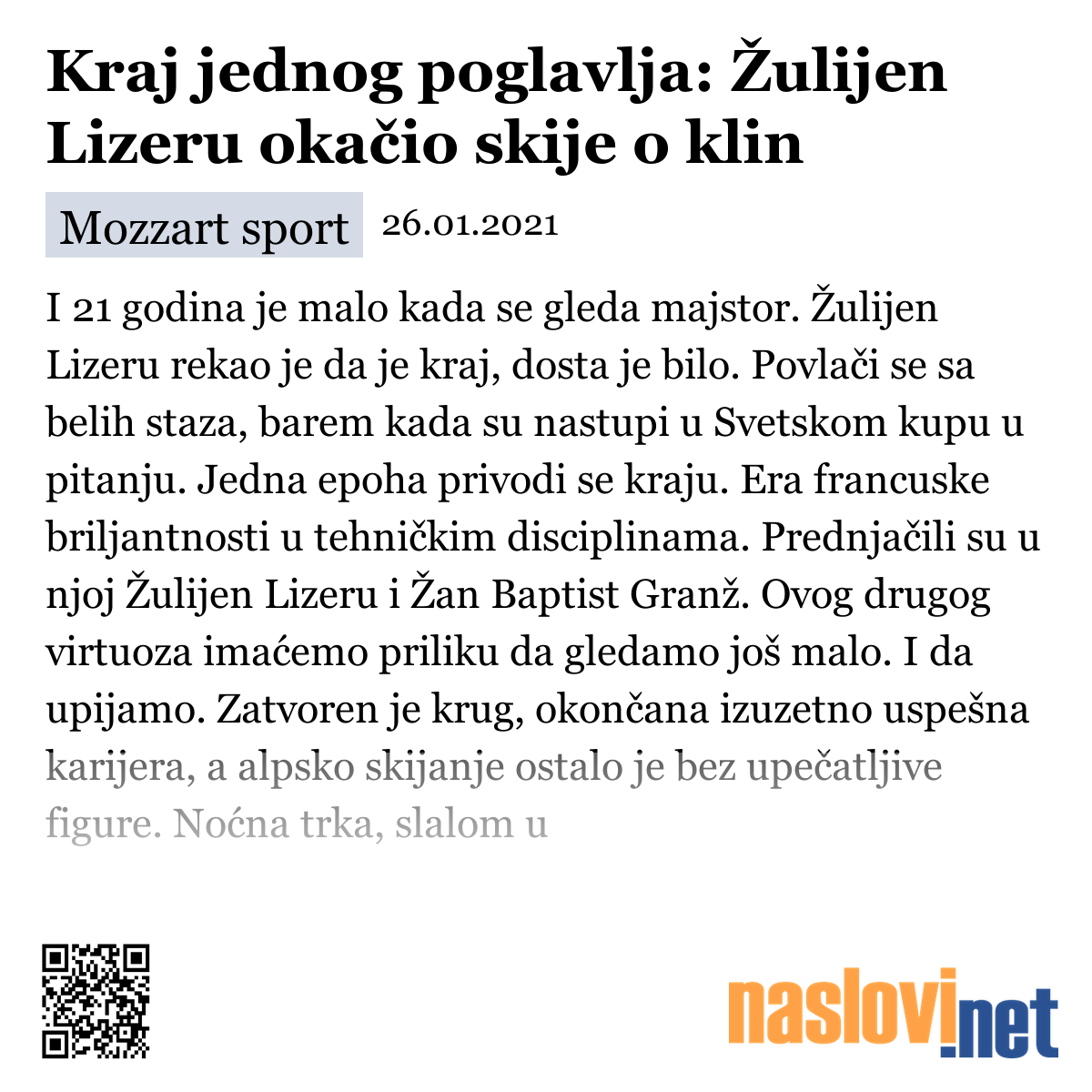 Kraj jednog poglavlja: Žulijen Lizeru okačio skije o klin

Mozzart sport 26.01.2021

I 21 godina je malo kada se gleda majstor. Žulijen Lizeru rekao je da je kraj, dosta je bilo. Povlači se sa belih staza, barem kada su nastupi u Svetskom kupu u pitanju. Jedna epoha privodi se kraju. Era francuske briljantnosti u tehničkim disciplinama. Prednjačili su u njoj Žulijen Lizeru i Žan Baptist Granž. Ovog drugog virtuoza imaćemo priliku da gledamo još malo. I da upijamo. Zatvoren je krug, okončana izuzetno uspešna karijera, a alpsko skijanje ostalo je bez upečatljive figure. Noćna trka, slalom u

naslovi.net